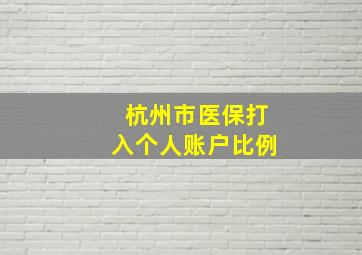 杭州市医保打入个人账户比例